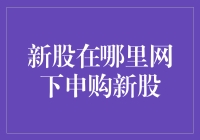 新股在哪里网下申购新股